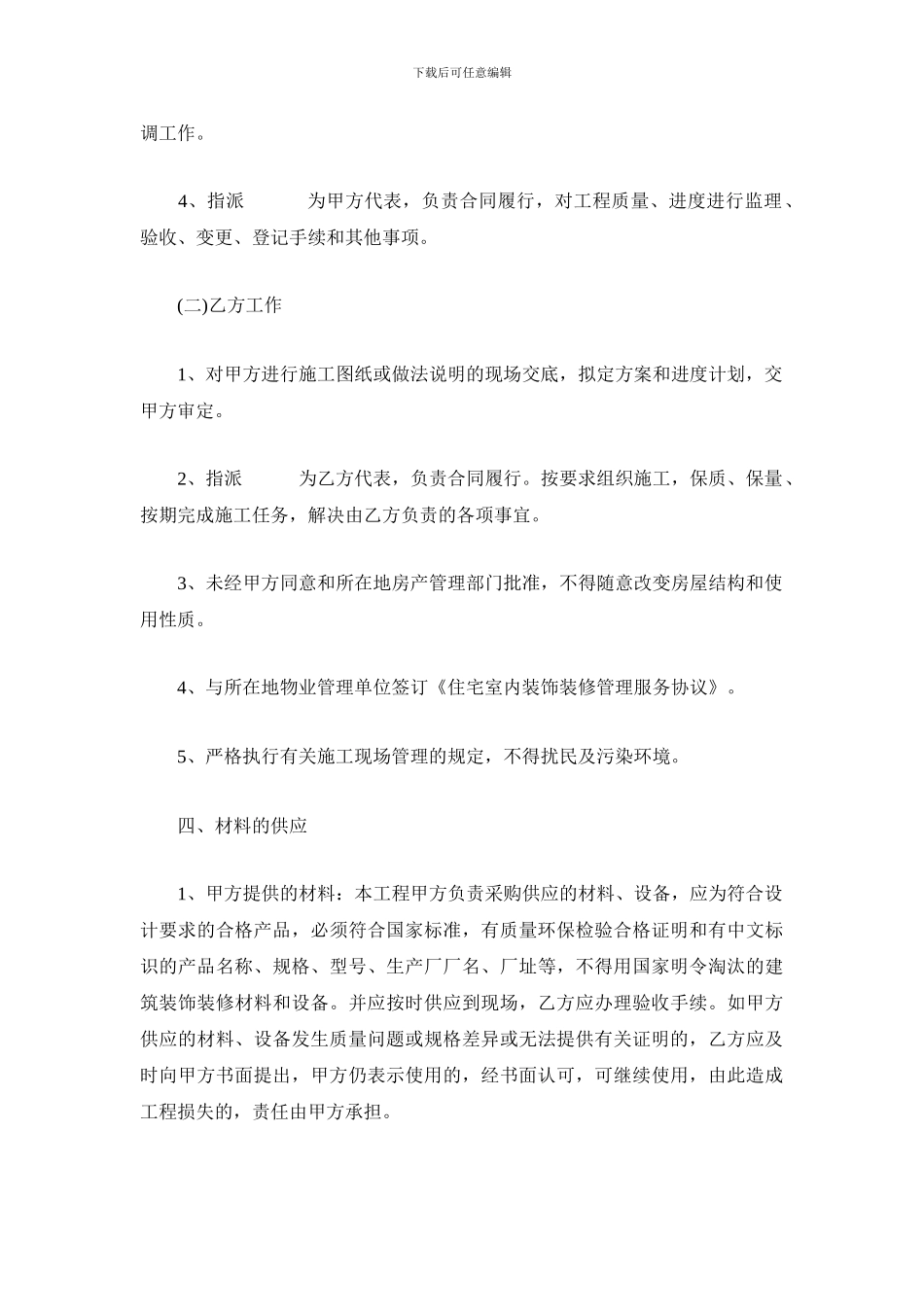 下载后可任意编辑

调工作。

4、指派　　　为甲方代表，负责合同履行，对工程质量、进度进行监理、验收、变更、登记手续和其他事项。

(二)乙方工作

1、对甲方进行施工图纸或做法说明的现场交底，拟定方案和进度计划，交甲方审定。

2、指派　　　为乙方代表，负责合同履行。按要求组织施工，保质、保量、按期完成施工任务，解决由乙方负责的各项事宜。

3、未经甲方同意和所在地房产管理部门批准，不得随意改变房屋结构和使用性质。

4、与所在地物业管理单位签订《住宅室内装饰装修管理服务协议》。

5、严格执行有关施工现场管理的规定，不得扰民及污染环境。

四、材料的供应

1、甲方提供的材料：本工程甲方负责采购供应的材料、设备，应为符合设计要求的合格产品，必须符合国家标准，有质量环保检验合格证明和有中文标识的产品名称、规格、型号、生产厂厂名、厂址等，不得用国家明令淘汰的建筑装饰装修材料和设备。并应按时供应到现场，乙方应办理验收手续。如甲方供应的材料、设备发生质量问题或规格差异或无法提供有关证明的，乙方应及时向甲方书面提出，甲方仍表示使用的，经书面认可，可继续使用，由此造成工程损失的，责任由甲方承担。